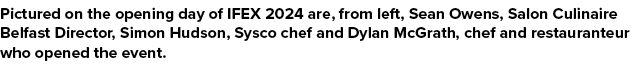 Pictured on the opening day of IFEX 2024 are, from left, Sean Owens, Salon Culinaire Belfast Director, Simon Hudson, Sysco chef and Dylan McGrath, chef and restauranteur who opened the event.